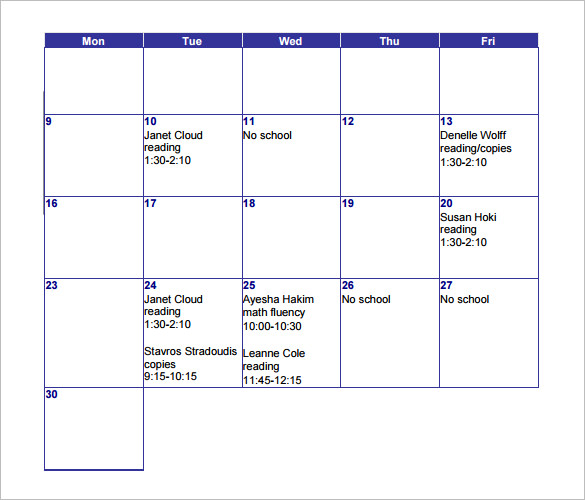 | Mon | Tue | Wed | Thu | Fri |
|---|---|---|---|---|
| | | | | |
| 9 | 10 Janet Cloud reading 1:30-2:10 | 11 No school | 12 | 13 Denelle Wolff reading/copies 1:30-2:10 |
| 16 | 17 | 18 | 19 | 20 Susan Hoki reading 1:30-2:10 |
| 23 | 24 Janet Cloud reading 1:30-2:10 Stavros Stradoudis copies 9:15-10:15 | 25 Ayesha Hakim math fluency 10:00-10:30 Leanne Cole reading 11:45-12:15 | 26 No school | 27 No school |
| 30 | | | | |